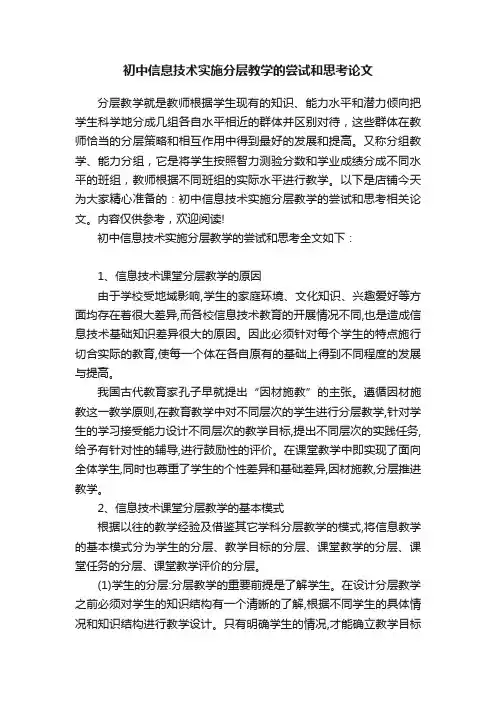 初中信息技术实施分层教学的尝试和思考论文

分层教学就是教师根据学生现有的知识、能力水平和潜力倾向把学生科学地分成几组各自水平相近的群体并区别对待，这些群体在教师恰当的分层策略和相互作用中得到最好的发展和提高。又称分组教学、能力分组，它是将学生按照智力测验分数和学业成绩分成不同水平的班组，教师根据不同班组的实际水平进行教学。以下是店铺今天为大家精心准备的：初中信息技术实施分层教学的尝试和思考相关论文。内容仅供参考，欢迎阅读!

初中信息技术实施分层教学的尝试和思考全文如下：

1、信息技术课堂分层教学的原因

由于学校受地域影响,学生的家庭环境、文化知识、兴趣爱好等方面均存在着很大差异,而各校信息技术教育的开展情况不同,也是造成信息技术基础知识差异很大的原因。因此必须针对每个学生的特点施行切合实际的教育,使每一个体在各自原有的基础上得到不同程度的发展与提高。

我国古代教育家孔子早就提出“因材施教”的主张。遵循因材施教这一教学原则,在教育教学中对不同层次的学生进行分层教学,针对学生的学习接受能力设计不同层次的教学目标,提出不同层次的实践任务,给予有针对性的辅导,进行鼓励性的评价。在课堂教学中即实现了面向全体学生,同时也尊重了学生的个性差异和基础差异,因材施教,分层推进教学。

2、信息技术课堂分层教学的基本模式

根据以往的教学经验及借鉴其它学科分层教学的模式,将信息教学的基本模式分为学生的分层、教学目标的分层、课堂教学的分层、课堂任务的分层、课堂教学评价的分层。

(1)学生的分层:分层教学的重要前提是了解学生。在设计分层教学之前必须对学生的知识结构有一个清晰的了解,根据不同学生的具体情况和知识结构进行教学设计。只有明确学生的情况,才能确立教学目标